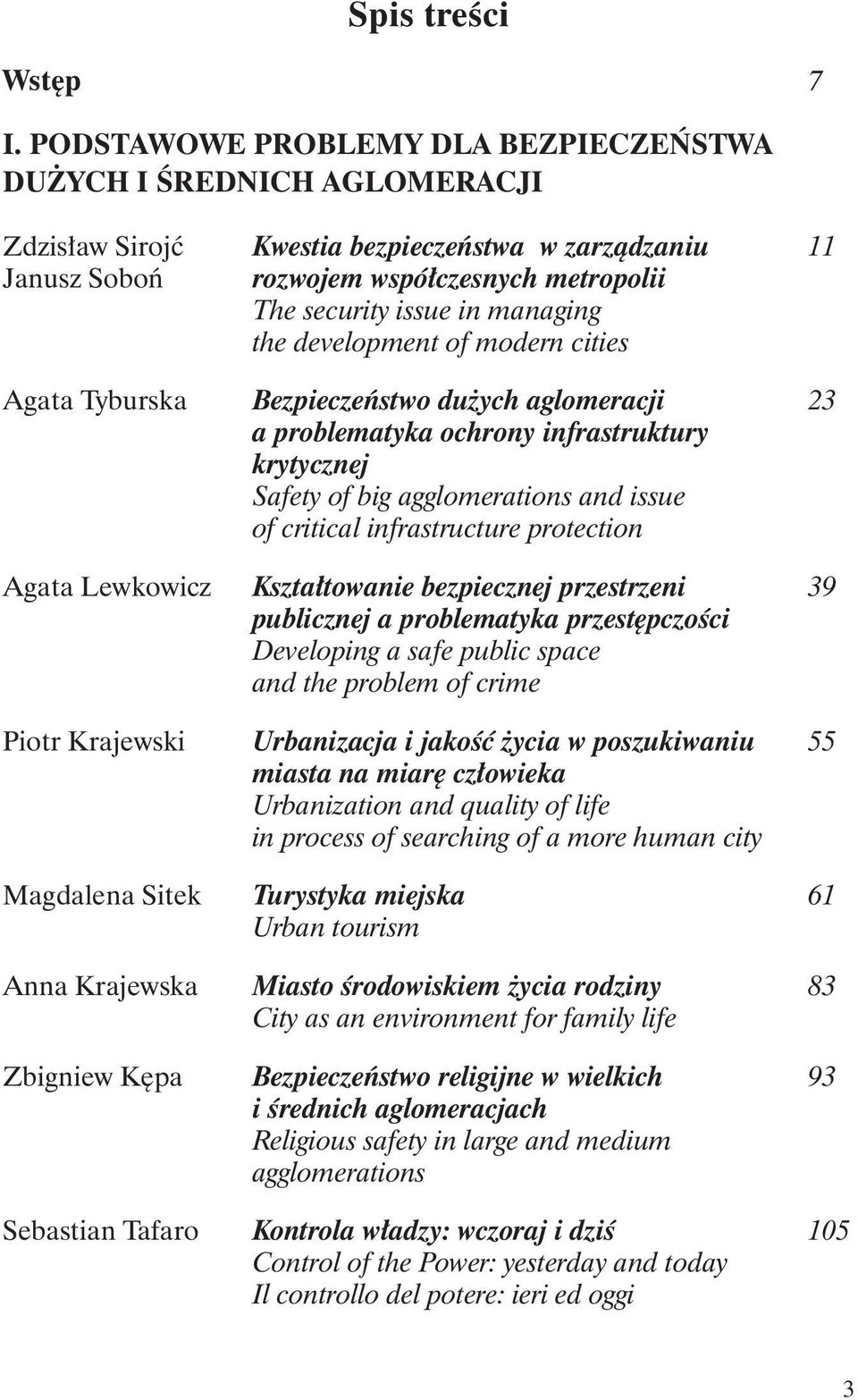 Spis treści

Wstęp 7

I. PODSTAWOWE PROBLEMY DLA BEZPIECZEŃSTWA DUŻYCH I ŚREDNICH AGLOMERACJI

Zdzisław Sirojć
Janusz Soboń
Kwestia bezpieczeństwa w zarządzaniu rozwojem współczesnych metropolii
The security issue in managing the development of modern cities
11

Agata Tyburska
Bezpieczeństwo dużych aglomeracji a problematyka ochrony infrastruktury krytycznej
Safety of big agglomerations and issue of critical infrastructure protection
23

Agata Lewkowicz
Kształtowanie bezpiecznej przestrzeni publicznej a problematyka przestępczości
Developing a safe public space and the problem of crime
39

Piotr Krajewski
Urbanizacja i jakość życia w poszukiwaniu miasta na miarę człowieka
Urbanization and quality of life in process of searching of a more human city
55

Magdalena Sitek
Turystyka miejska
Urban tourism
61

Anna Krajewska
Miasto środowiskiem życia rodziny
City as an environment for family life
83

Zbigniew Kępa
Bezpieczeństwo religijne w wielkich i średnich aglomeracjach
Religious safety in large and medium agglomerations
93

Sebastian Tafaro
Kontrola władzy: wczoraj i dziś
Control of the Power: yesterday and today
Il controllo del potere: ieri ed oggi
105

3